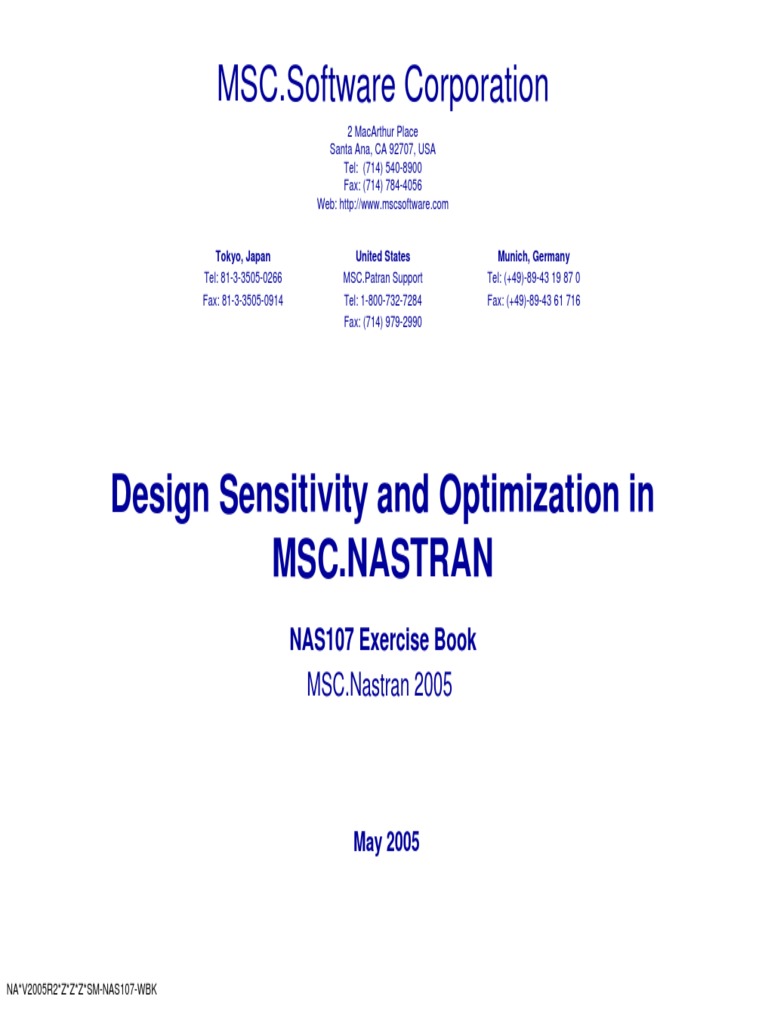 MSC.Software Corporation

2 MacArthur Place
Santa Ana, CA 92707, USA
Tel: (714) 540-8900
Fax: (714) 784-4056
Web: http://www.mscsoftware.com

Tokyo, Japan
Tel: 81-3-3505-0266
Fax: 81-3-3505-0914

United States
MSC.Patran Support
Tel: 1-800-732-7284
Fax: (714) 979-2990

Munich, Germany
Tel: (+49)-89-43 19 87 0
Fax: (+49)-89-43 61 716

Design Sensitivity and Optimization in MSC.NASTRAN

NAS107 Exercise Book

MSC.Nastran 2005

May 2005

NA*V2005R2*Z*Z*Z*SM-NAS107-WBK